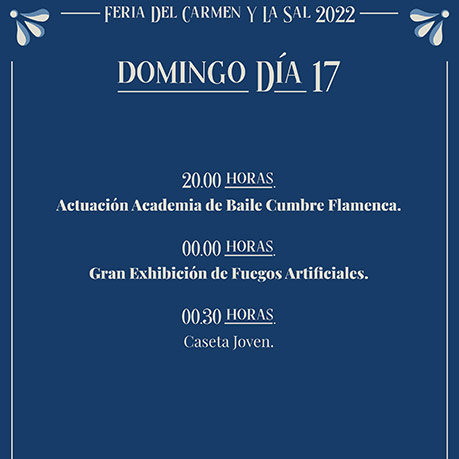 FERIA DEL CARMEN Y LA SAL 2022

DOMINGO DÍA 17

20.00 HORAS.
Actuación Academia de Baile Cumbre Flamenca.

00.00 HORAS.
Gran Exhibición de Fuegos Artificiales.

00.30 HORAS.
Caseta Joven.